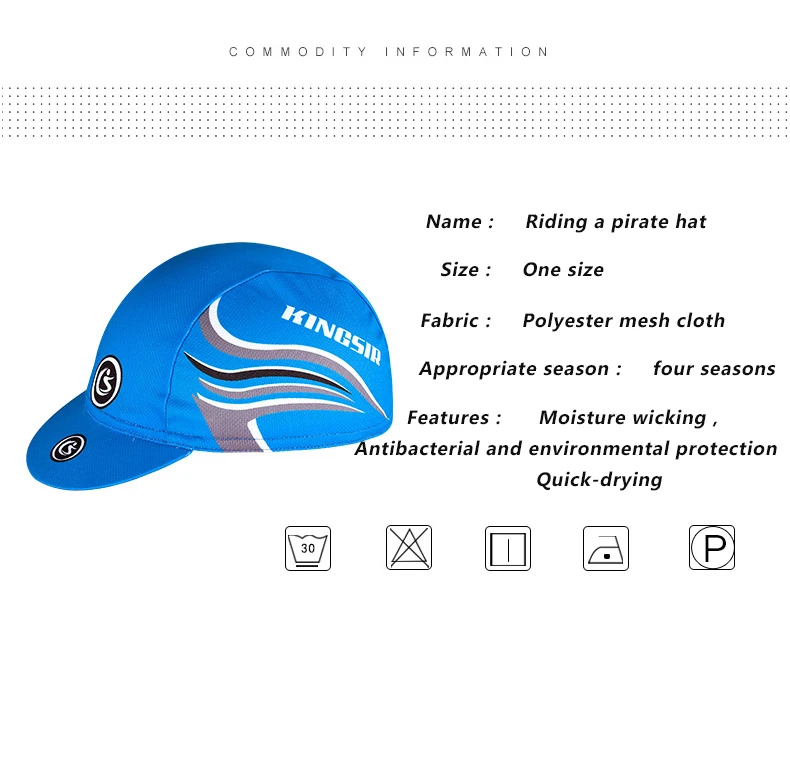 COMMODITY INFORMATION

KINGSIR

Name : Riding a pirate hat

Size : One size

Fabric : Polyester mesh cloth

Appropriate season : four seasons

Features : Moisture wicking , Antibacterial and environmental protection Quick-drying

30

P